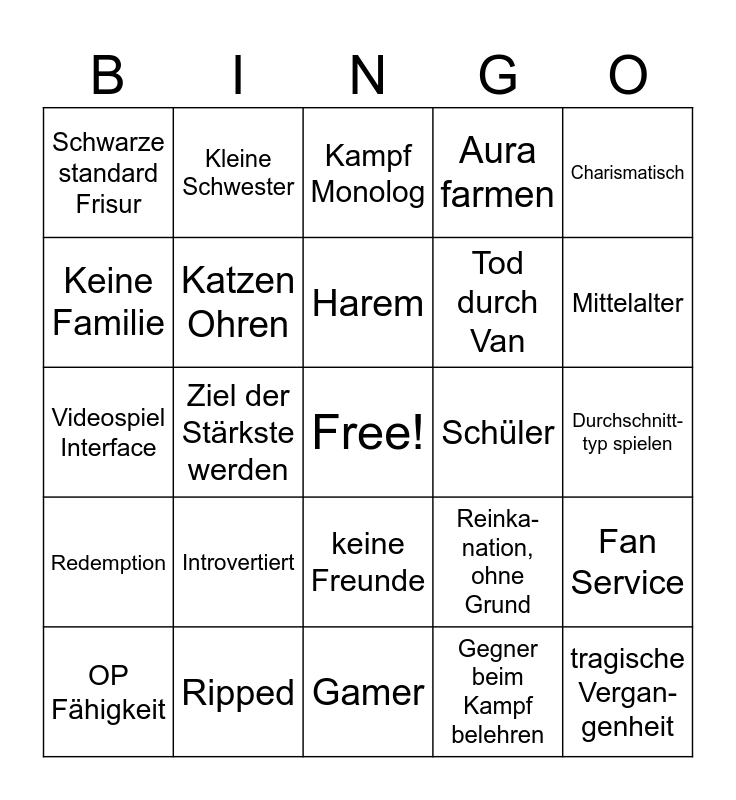 | B | I | N | G | O |
|---|---|---|---|---|
| Schwarze standard Frisur | Kleine Schwester | Kampf Monolog | Aura farmen | Charismatisch |
| Keine Familie | Katzen Ohren | Harem | Tod durch Van | Mittelalter |
| Videospiel Interface | Ziel der Stärkste werden | Free! | Schüler | Durchschnitttyp spielen |
| Redemption | Introvertiert | keine Freunde | Reinkanation, ohne Grund | Fan Service |
| OP Fähigkeit | Ripped | Gamer | Gegner beim Kampf belehren | tragische Vergangenheit |